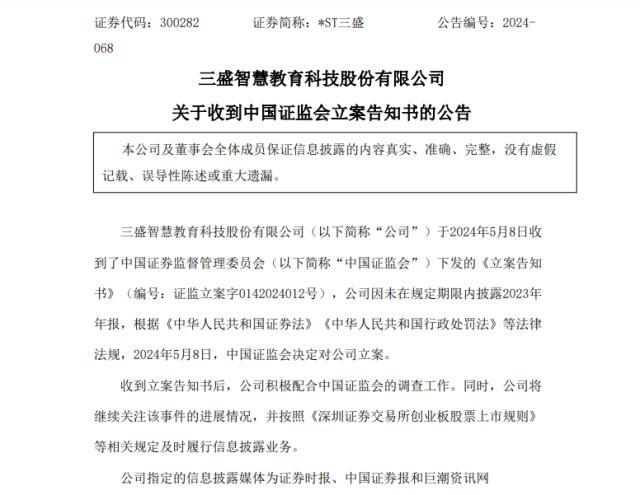 证券代码：300282　　　证券简称：*ST三盛　　　公告编号：2024-068

三盛智慧教育科技股份有限公司

关于收到中国证监会立案告知书的公告

本公司及董事会全体成员保证信息披露的内容真实、准确、完整，没有虚假记载、误导性陈述或重大遗漏。

三盛智慧教育科技股份有限公司（以下简称“公司”）于2024年5月8日收到了中国证券监督管理委员会（以下简称“中国证监会”）下发的《立案告知书》（编号：证监立案字0142024012号），公司因未在规定期限内披露2023年年报，根据《中华人民共和国证券法》《中华人民共和国行政处罚法》等法律法规，2024年5月8日，中国证监会决定对公司立案。

收到立案告知书后，公司积极配合中国证监会的调查工作。同时，公司将继续关注该事件的进展情况，并按照《深圳证券交易所创业板股票上市规则》等相关规定及时履行信息披露业务。

公司指定的信息披露媒体为证券时报、中国证券报和巨潮资讯网